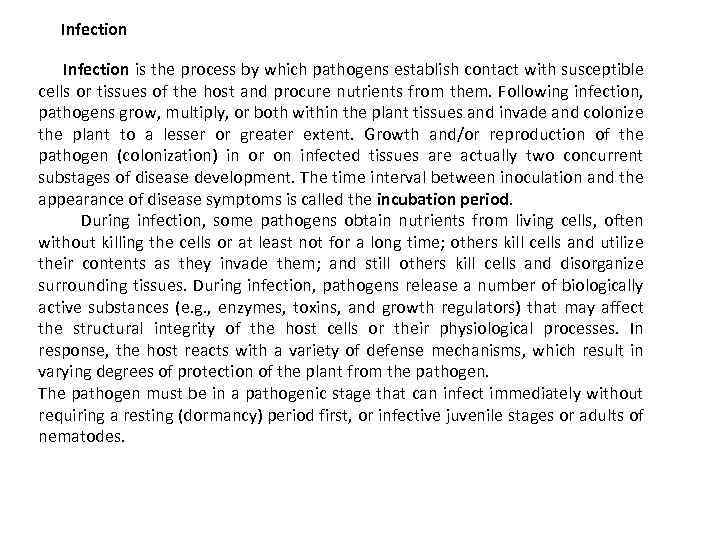 Infection

Infection is the process by which pathogens establish contact with susceptible cells or tissues of the host and procure nutrients from them. Following infection, pathogens grow, multiply, or both within the plant tissues and invade and colonize the plant to a lesser or greater extent. Growth and/or reproduction of the pathogen (colonization) in or on infected tissues are actually two concurrent substages of disease development. The time interval between inoculation and the appearance of disease symptoms is called the incubation period.

During infection, some pathogens obtain nutrients from living cells, often without killing the cells or at least not for a long time; others kill cells and utilize their contents as they invade them; and still others kill cells and disorganize surrounding tissues. During infection, pathogens release a number of biologically active substances (e.g., enzymes, toxins, and growth regulators) that may affect the structural integrity of the host cells or their physiological processes. In response, the host reacts with a variety of defense mechanisms, which result in varying degrees of protection of the plant from the pathogen.

The pathogen must be in a pathogenic stage that can infect immediately without requiring a resting (dormancy) period first, or infective juvenile stages or adults of nematodes.